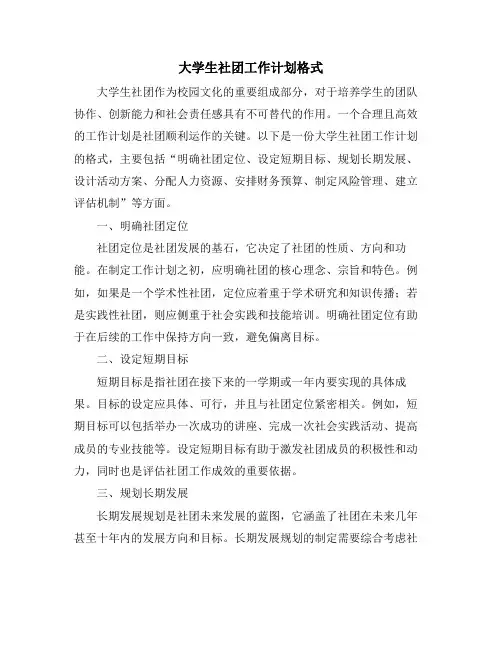 大学生社团工作计划格式

大学生社团作为校园文化的重要组成部分，对于培养学生的团队协作、创新能力和社会责任感具有不可替代的作用。一个合理且高效的工作计划是社团顺利运作的关键。以下是一份大学生社团工作计划的格式，主要包括“明确社团定位、设定短期目标、规划长期发展、设计活动方案、分配人力资源、安排财务预算、制定风险管理、建立评估机制”等方面。

一、明确社团定位

社团定位是社团发展的基石，它决定了社团的性质、方向和功能。在制定工作计划之初，应明确社团的核心理念、宗旨和特色。例如，如果是一个学术性社团，定位应着重于学术研究和知识传播；若是实践性社团，则应侧重于社会实践和技能培训。明确社团定位有助于在后续的工作中保持方向一致，避免偏离目标。

二、设定短期目标

短期目标是指社团在接下来的一学期或一年内要实现的具体成果。目标的设定应具体、可行，并且与社团定位紧密相关。例如，短期目标可以包括举办一次成功的讲座、完成一次社会实践活动、提高成员的专业技能等。设定短期目标有助于激发社团成员的积极性和动力，同时也是评估社团工作成效的重要依据。

三、规划长期发展

长期发展规划是社团未来发展的蓝图，它涵盖了社团在未来几年甚至十年内的发展方向和目标。长期发展规划的制定需要综合考虑社